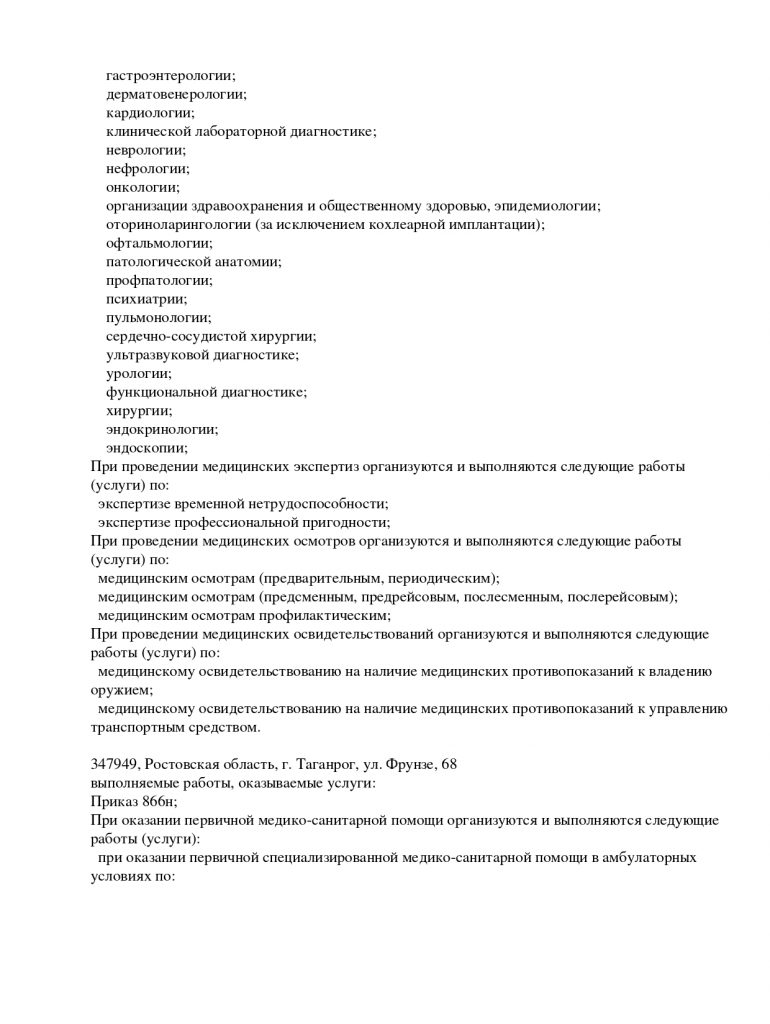 гастроэнтерологии;
дерматовенерологии;
кардиологии;
клинической лабораторной диагностике;
неврологии;
нефрологии;
онкологии;
организации здравоохранения и общественному здоровью, эпидемиологии;
оториноларингологии (за исключением кохлеарной имплантации);
офтальмологии;
патологической анатомии;
профпатологии;
психиатрии;
пульмонологии;
сердечно-сосудистой хирургии;
ультразвуковой диагностике;
урологии;
функциональной диагностике;
хирургии;
эндокринологии;
эндоскопии;
При проведении медицинских экспертиз организуются и выполняются следующие работы (услуги) по:
экспертизе временной нетрудоспособности;
экспертизе профессиональной пригодности;
При проведении медицинских осмотров организуются и выполняются следующие работы (услуги) по:
медицинским осмотрам (предварительным, периодическим);
медицинским осмотрам (предсменным, предрейсовым, послесменным, послерейсовым);
медицинским осмотрам профилактическим;
При проведении медицинских освидетельствований организуются и выполняются следующие работы (услуги) по:
медицинскому освидетельствованию на наличие медицинских противопоказаний к владению оружием;
медицинскому освидетельствованию на наличие медицинских противопоказаний к управлению транспортным средством.

347949, Ростовская область, г. Таганрог, ул. Фрунзе, 68
выполняемые работы, оказываемые услуги:
Приказ 866н;
При оказании первичной медико-санитарной помощи организуются и выполняются следующие работы (услуги):
при оказании первичной специализированной медико-санитарной помощи в амбулаторных условиях по: